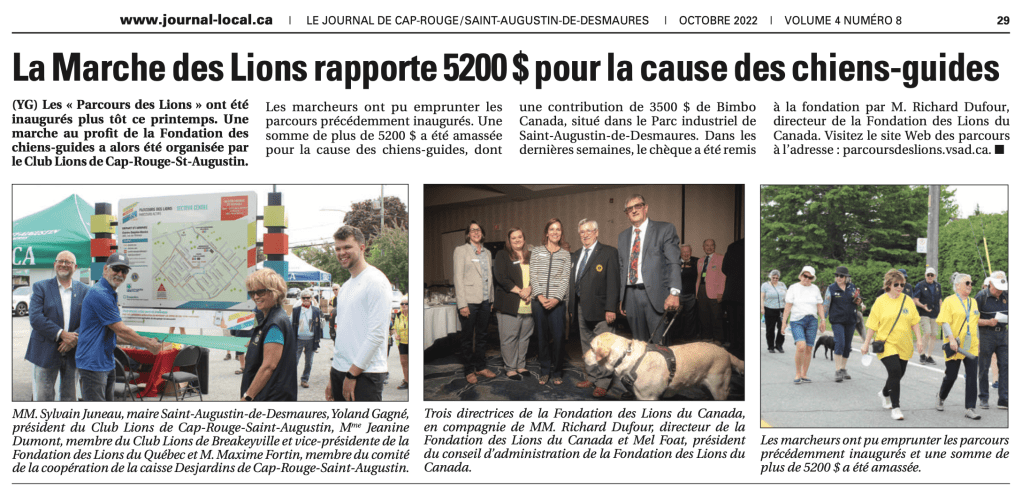 www.journal-local.ca | LE JOURNAL DE CAP-ROUGE/SAINT-AUGUSTIN-DE-DESMAURES | OCTOBRE 2022 | VOLUME 4 NUMÉRO 8 29

La Marche des Lions rapporte 5200 $ pour la cause des chiens-guides

(YG) Les « Parcours des Lions » ont été inaugurés plus tôt ce printemps. Une marche au profit de la Fondation des chiens-guides a alors été organisée par le Club Lions de Cap-Rouge-St-Augustin.

Les marcheurs ont pu emprunter les parcours précédemment inaugurés. Une somme de plus de 5200 $ a été amassée pour la cause des chiens-guides, dont une contribution de 3500 $ de Bimbo Canada, situé dans le Parc industriel de Saint-Augustin-de-Desmaures. Dans les dernières semaines, le chèque a été remis à la fondation par M. Richard Dufour, directeur de la Fondation des Lions du Canada. Visitez le site Web des parcours à l'adresse : parcoursdeslions.vsad.ca. ■

MM. Sylvain Juneau, maire Saint-Augustin-de-Desmaures, Yoland Gagné, président du Club Lions de Cap-Rouge-Saint-Augustin, Mme Jeanine Dumont, membre du Club Lions de Breakeyville et vice-présidente de la Fondation des Lions du Québec et M. Maxime Fortin, membre du comité de la coopération de la caisse Desjardins de Cap-Rouge-Saint-Augustin.

Trois directrices de la Fondation des Lions du Canada, en compagnie de MM. Richard Dufour, directeur de la Fondation des Lions du Canada et Mel Foat, président du conseil d'administration de la Fondation des Lions du Canada.

Les marcheurs ont pu emprunter les parcours précédemment inaugurés et une somme de plus de 5200 $ a été amassée.